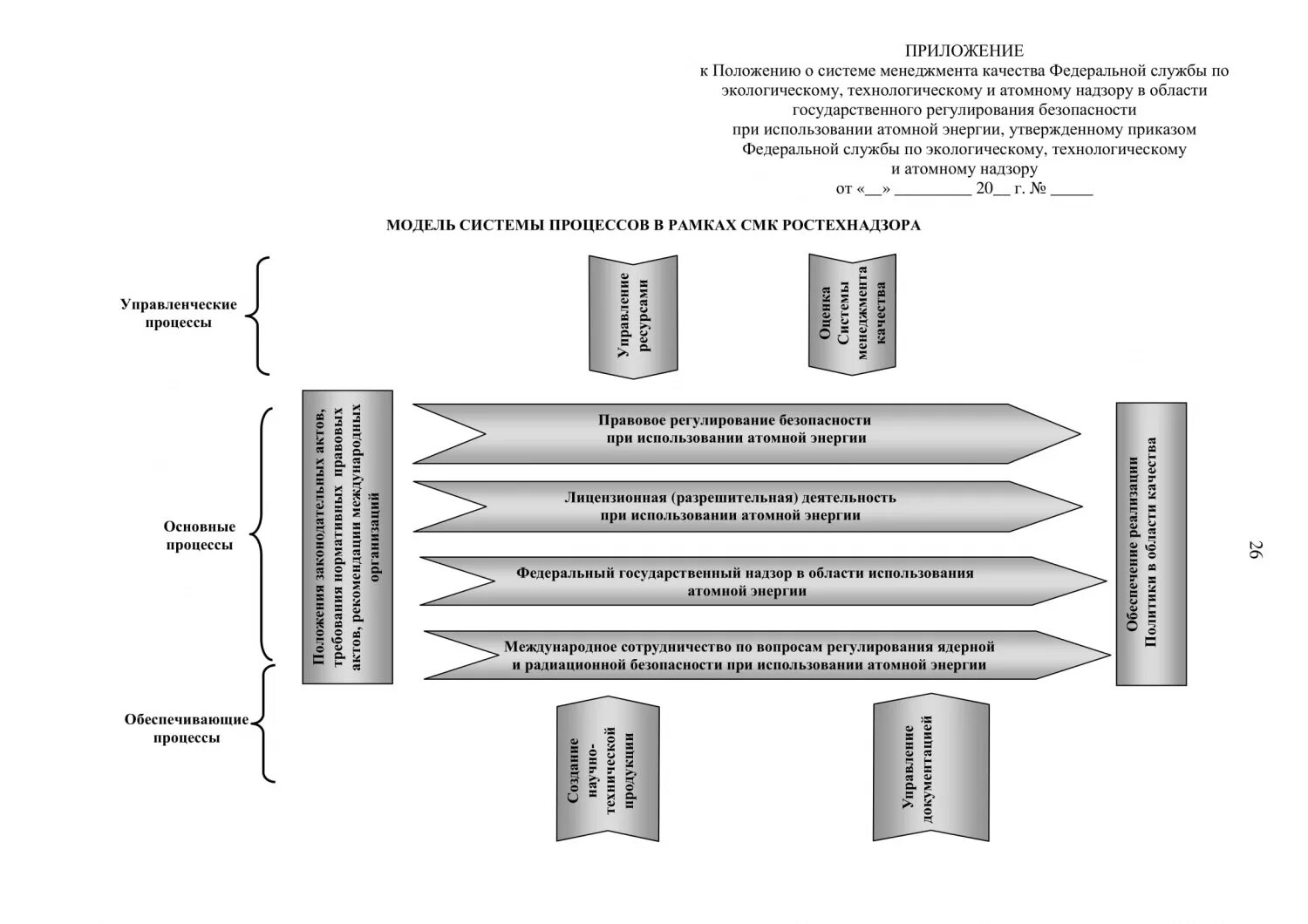 ПРИЛОЖЕНИЕ
к Положению о системе менеджмента качества Федеральной службы по экологическому, технологическому и атомному надзору в области государственного регулирования безопасности при использовании атомной энергии, утвержденному приказом Федеральной службы по экологическому, технологическому и атомному надзору
от «__» _________ 20__ г. № _____

МОДЕЛЬ СИСТЕМЫ ПРОЦЕССОВ В РАМКАХ СМК РОСТЕХНАДЗОРА

Управленческие процессы

Управление ресурсами

Оценка Системы менеджмента качества

Основные процессы

Положения законодательных актов, требования нормативных правовых актов, рекомендации международных организаций

Правовое регулирование безопасности при использовании атомной энергии

Лицензионная (разрешительная) деятельность при использовании атомной энергии

Федеральный государственный надзор в области использования атомной энергии

Международное сотрудничество по вопросам регулирования ядерной и радиационной безопасности при использовании атомной энергии

Обеспечение реализации Политики в области качества

Обеспечивающие процессы

Создание научно-технической продукции

Управление документацией

26